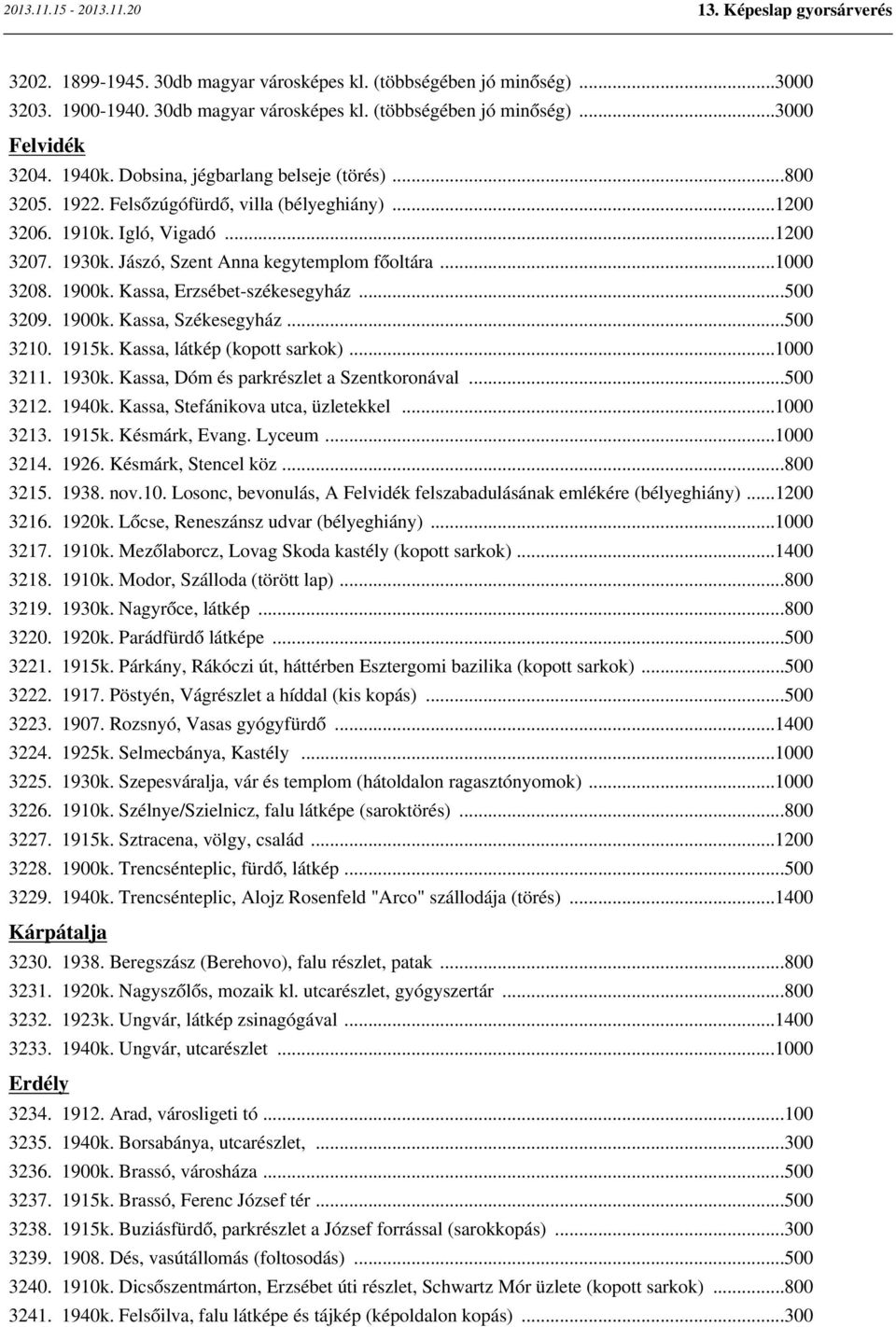 2013.11.15 - 2013.11.20

13. Képeslap gyorsárverés

3202. 1899-1945. 30db magyar városképes kl. (többségében jó minőség) ...3000
3203. 1900-1940. 30db magyar városképes kl. (többségében jó minőség) ...3000

Felvidék

3204. 1940k. Dobsina, jégbarlang belseje (törés) ...800
3205. 1922. Felsőzúgófürdő, villa (bélyeghiány) ...1200
3206. 1910k. Igló, Vigadó ...1200
3207. 1930k. Jászó, Szent Anna kegytemplom főoltára ...1000
3208. 1900k. Kassa, Erzsébet-székesegyház ...500
3209. 1900k. Kassa, Székesegyház ...500
3210. 1915k. Kassa, látkép (kopott sarkok) ...1000
3211. 1930k. Kassa, Dóm és parkrészlet a Szentkoronával ...500
3212. 1940k. Kassa, Stefánikova utca, üzletekkel ...1000
3213. 1915k. Késmárk, Evang. Lyceum ...1000
3214. 1926. Késmárk, Stencel köz ...800
3215. 1938. nov.10. Losonc, bevonulás, A Felvidék felszabadulásának emlékére (bélyeghiány) ...1200
3216. 1920k. Lőcse, Reneszánsz udvar (bélyeghiány) ...1000
3217. 1910k. Mezőlaborcz, Lovag Skoda kastély (kopott sarkok) ...1400
3218. 1910k. Modor, Szálloda (törött lap) ...800
3219. 1930k. Nagyrőce, látkép ...800
3220. 1920k. Parádfürdő látképe ...500
3221. 1915k. Párkány, Rákóczi út, háttérben Esztergomi bazilika (kopott sarkok) ...500
3222. 1917. Pöstyén, Vágrészlet a híddal (kis kopás) ...500
3223. 1907. Rozsnyó, Vasas gyógyfürdő ...1400
3224. 1925k. Selmecbánya, Kastély ...1000
3225. 1930k. Szepesváralja, vár és templom (hátoldalon ragasztónyomok) ...1000
3226. 1910k. Szélnye/Szielnicz, falu látképe (saroktörés) ...800
3227. 1915k. Sztracena, völgy, család ...1200
3228. 1900k. Trencsénteplic, fürdő, látkép ...500
3229. 1940k. Trencsénteplic, Alojz Rosenfeld "Arco" szállodája (törés) ...1400

Kárpátalja

3230. 1938. Beregszász (Berehovo), falu részlet, patak ...800
3231. 1920k. Nagyszőlős, mozaik kl. utcarészlet, gyógyszertár ...800
3232. 1923k. Ungvár, látkép zsinagógával ...1400
3233. 1940k. Ungvár, utcarészlet ...1000

Erdély

3234. 1912. Arad, városligeti tó ...100
3235. 1940k. Borsabánya, utcarészlet, ...300
3236. 1900k. Brassó, városháza ...500
3237. 1915k. Brassó, Ferenc József tér ...500
3238. 1915k. Buziásfürdő, parkrészlet a József forrással (sarokkopás) ...300
3239. 1908. Dés, vasútállomás (foltosodás) ...500
3240. 1910k. Dicsőszentmárton, Erzsébet úti részlet, Schwartz Mór üzlete (kopott sarkok) ...800
3241. 1940k. Felsőilva, falu látképe és tájkép (képoldalon kopás) ...300